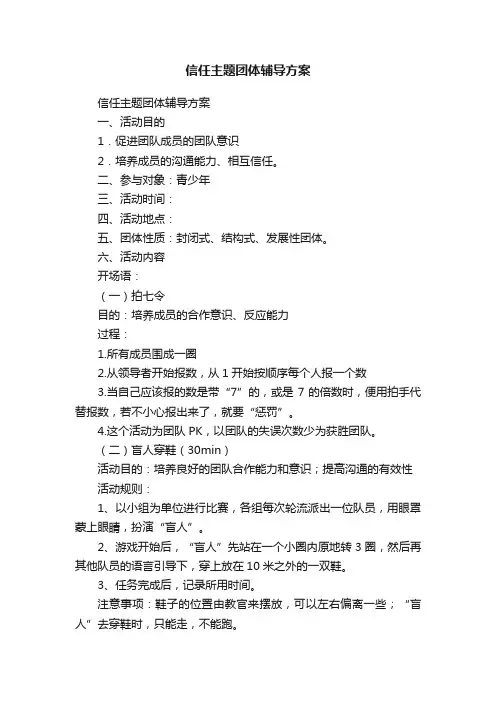 信任主题团体辅导方案

信任主题团体辅导方案

一、活动目的

1．促进团队成员的团队意识

2．培养成员的沟通能力、相互信任。

二、参与对象：青少年

三、活动时间：

四、活动地点：

五、团体性质：封闭式、结构式、发展性团体。

六、活动内容

开场语：

（一）拍七令

目的：培养成员的合作意识、反应能力

过程：

1.所有成员围成一圈

2.从领导者开始报数，从 1 开始按顺序每个人报一个数

3.当自己应该报的数是带“7”的，或是 7 的倍数时，便用拍手代替报数，若不小心报出来了，就要“惩罚”。

4.这个活动为团队 PK，以团队的失误次数少为获胜团队。

（二）盲人穿鞋（30min）

活动目的：培养良好的团队合作能力和意识；提高沟通的有效性

活动规则：

1、以小组为单位进行比赛，各组每次轮流派出一位队员，用眼罩蒙上眼睛，扮演“盲人”。

2、游戏开始后，“盲人”先站在一个小圈内原地转 3 圈，然后再其他队员的语言引导下，穿上放在 10 米之外的一双鞋。

3、任务完成后，记录所用时间。

注意事项：鞋子的位置由教官来摆放，可以左右偏离一些；“盲人”去穿鞋时，只能走，不能跑。